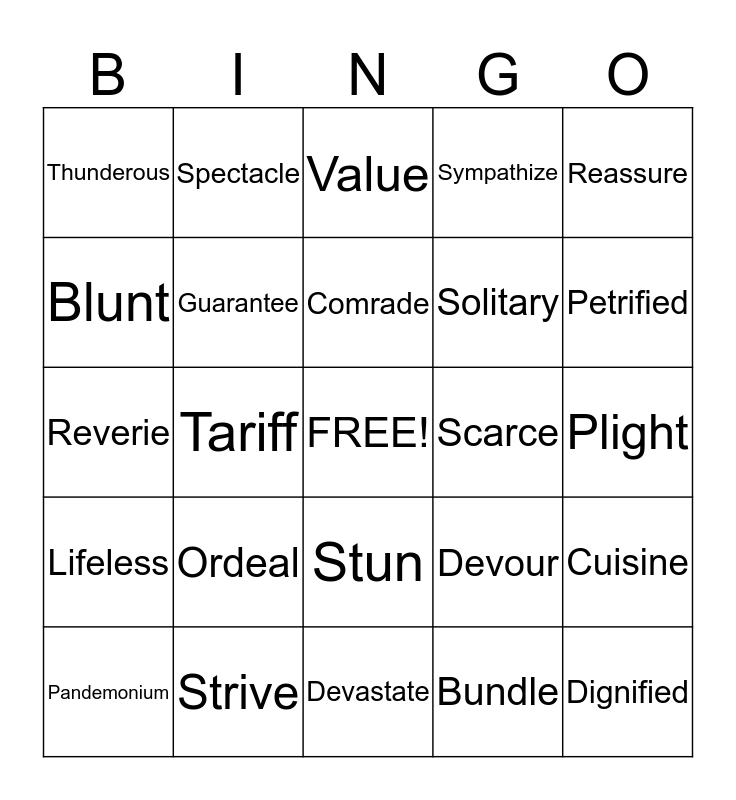 | B | I | N | G | O |
|---|---|---|---|---|
| Thunderous | Spectacle | Value | Sympathize | Reassure |
| Blunt | Guarantee | Comrade | Solitary | Petrified |
| Reverie | Tariff | FREE! | Scarce | Plight |
| Lifeless | Ordeal | Stun | Devour | Cuisine |
| Pandemonium | Strive | Devastate | Bundle | Dignified |